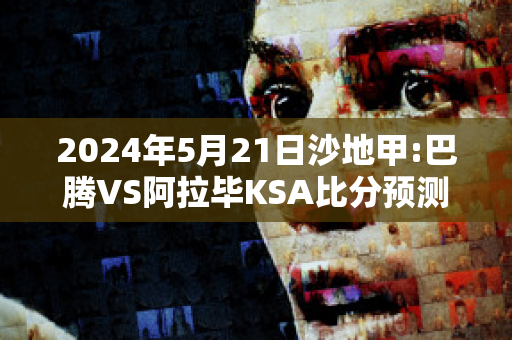 2024年5月21日沙地甲:巴腾VS阿拉毕KSA比分预测